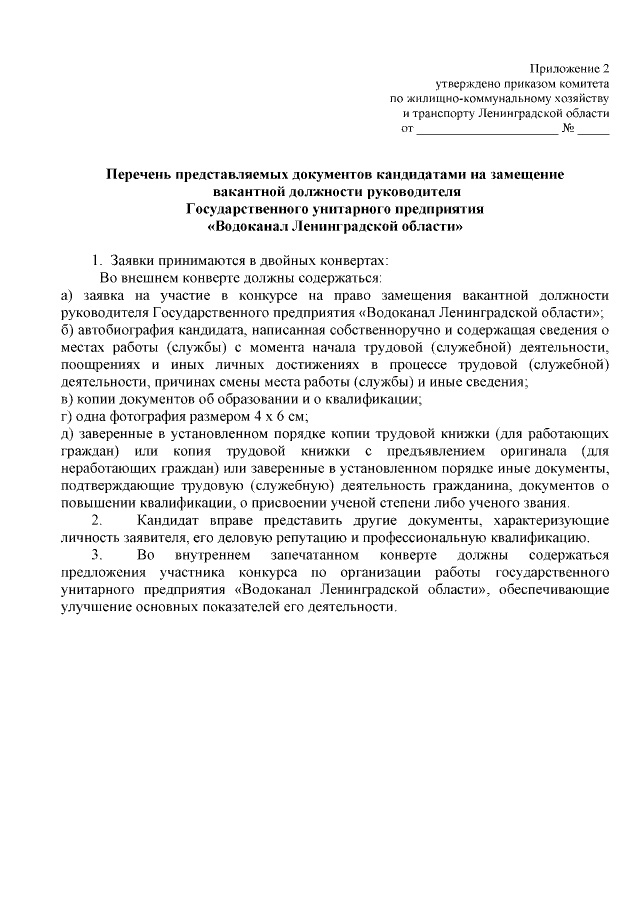 Приложение 2
утверждено приказом комитета
по жилищно-коммунальному хозяйству
и транспорту Ленинградской области
от ____________________ № _____

Перечень представляемых документов кандидатами на замещение вакантной должности руководителя Государственного унитарного предприятия «Водоканал Ленинградской области»

1. Заявки принимаются в двойных конвертах:
Во внешнем конверте должны содержаться:
а) заявка на участие в конкурсе на право замещения вакантной должности руководителя Государственного предприятия «Водоканал Ленинградской области»;
б) автобиография кандидата, написанная собственноручно и содержащая сведения о местах работы (службы) с момента начала трудовой (служебной) деятельности, поощрениях и иных личных достижениях в процессе трудовой (служебной) деятельности, причинах смены места работы (службы) и иные сведения;
в) копии документов об образовании и о квалификации;
г) одна фотография размером 4 х 6 см;
д) заверенные в установленном порядке копии трудовой книжки (для работающих граждан) или копия трудовой книжки с предъявлением оригинала (для неработающих граждан) или заверенные в установленном порядке иные документы, подтверждающие трудовую (служебную) деятельность гражданина, документов о повышении квалификации, о присвоении ученой степени либо ученого звания.
2. Кандидат вправе представить другие документы, характеризующие личность заявителя, его деловую репутацию и профессиональную квалификацию.
3. Во внутреннем запечатанном конверте должны содержаться предложения участника конкурса по организации работы государственного унитарного предприятия «Водоканал Ленинградской области», обеспечивающие улучшение основных показателей его деятельности.